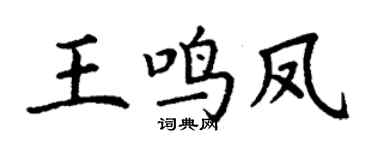 王鸣凤

词典网